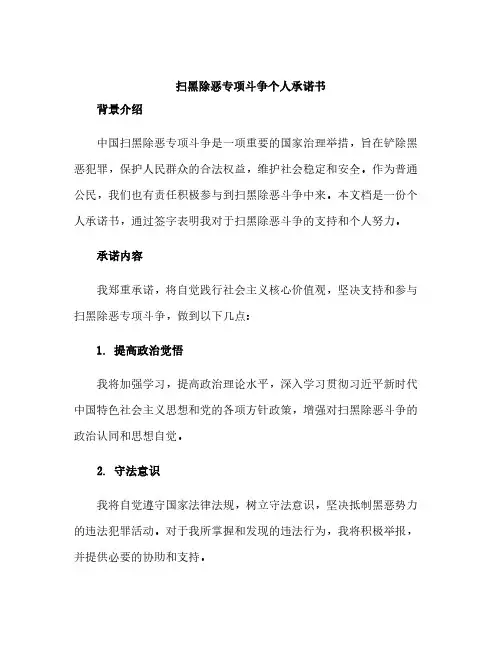 扫黑除恶专项斗争个人承诺书

背景介绍

中国扫黑除恶专项斗争是一项重要的国家治理举措，旨在铲除黑恶犯罪，保护人民群众的合法权益，维护社会稳定和安全。作为普通公民，我们也有责任积极参与到扫黑除恶斗争中来。本文档是一份个人承诺书，通过签字表明我对于扫黑除恶斗争的支持和个人努力。

承诺内容

我郑重承诺，将自觉践行社会主义核心价值观，坚决支持和参与扫黑除恶专项斗争，做到以下几点：

1. 提高政治觉悟

我将加强学习，提高政治理论水平，深入学习贯彻习近平新时代中国特色社会主义思想和党的各项方针政策，增强对扫黑除恶斗争的政治认同和思想自觉。

2. 守法意识

我将自觉遵守国家法律法规，树立守法意识，坚决抵制黑恶势力的违法犯罪活动。对于我所掌握和发现的违法行为，我将积极举报，并提供必要的协助和支持。